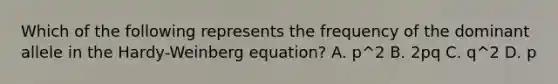 Which of the following represents the frequency of the dominant allele in the Hardy-Weinberg equation? A. p^2 B. 2pq C. q^2 D. p